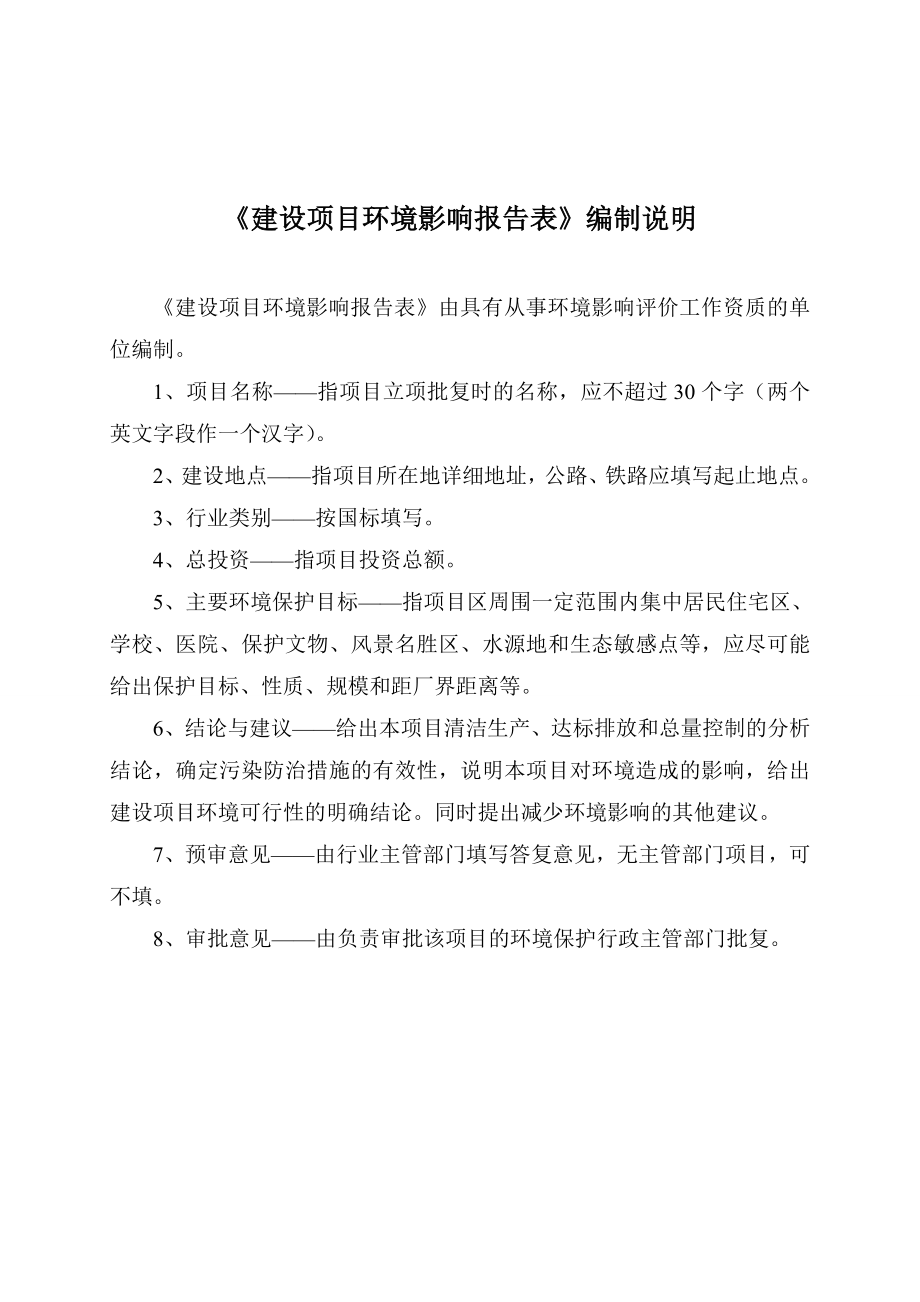 《建设项目环境影响报告表》编制说明

《建设项目环境影响报告表》由具有从事环境影响评价工作资质的单位编制。

1、项目名称——指项目立项批复时的名称，应不超过 30 个字（两个英文字段作一个汉字）。

2、建设地点——指项目所在地详细地址，公路、铁路应填写起止地点。

3、行业类别——按国标填写。

4、总投资——指项目投资总额。

5、主要环境保护目标——指项目区周围一定范围内集中居民住宅区、学校、医院、保护文物、风景名胜区、水源地和生态敏感点等，应尽可能给出保护目标、性质、规模和距厂界距离等。

6、结论与建议——给出本项目清洁生产、达标排放和总量控制的分析结论，确定污染防治措施的有效性，说明本项目对环境造成的影响，给出建设项目环境可行性的明确结论。同时提出减少环境影响的其他建议。

7、预审意见——由行业主管部门填写答复意见，无主管部门项目，可不填。

8、审批意见——由负责审批该项目的环境保护行政主管部门批复。